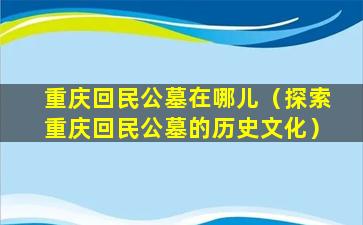 重庆回民公墓在哪儿（探索重庆回民公墓的历史文化）